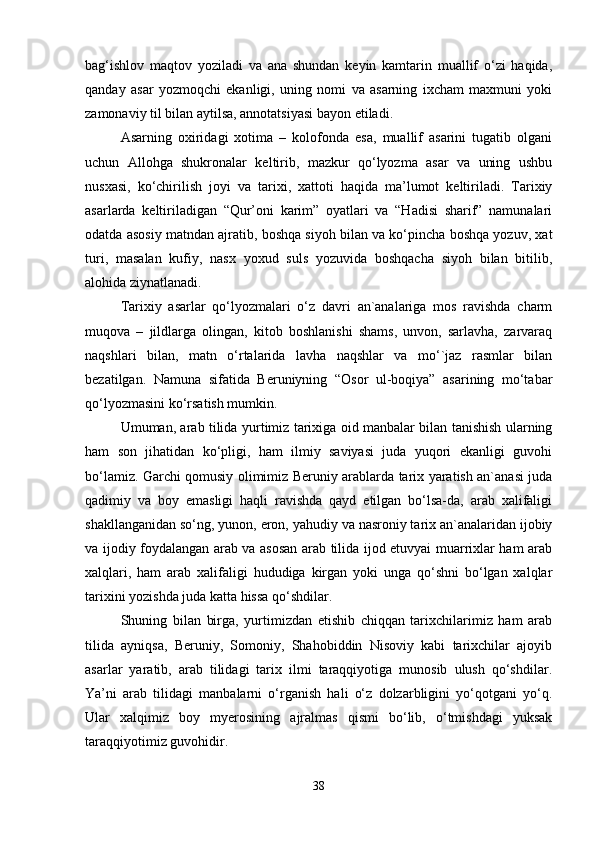 bag‘ishlov maqtov yoziladi va ana shundan keyin kamtarin muallif o‘zi haqida, qanday asar yozmoqchi ekanligi, uning nomi va asarning ixcham maxmuni yoki zamonaviy til bilan aytilsa, annotatsiyasi bayon etiladi.

Asarning oxiridagi xotima – kolofonda esa, muallif asarini tugatib olgani uchun Allohga shukronalar keltirib, mazkur qo‘lyozma asar va uning ushbu nusxasi, ko‘chirilish joyi va tarixi, xattoti haqida ma’lumot keltiriladi. Tarixiy asarlarda keltiriladigan “Qur’oni karim” oyatlari va “Hadisi sharif” namunalari odatda asosiy matndan ajratib, boshqa siyoh bilan va ko‘pincha boshqa yozuv, xat turi, masalan kufiy, nasx yoxud suls yozuvida boshqacha siyoh bilan bitilib, alohida ziynatlanadi.

Tarixiy asarlar qo‘lyozmalari o‘z davri an`analariga mos ravishda charm muqova – jildlarga olingan, kitob boshlanishi shams, unvon, sarlavha, zarvaraq naqshlari bilan, matn o‘rtalarida lavha naqshlar va mo‘`jaz rasmlar bilan bezatilgan. Namuna sifatida Beruniyning “Osor ul-boqiya” asarining mo‘tabar qo‘lyozmasini ko‘rsatish mumkin.

Umuman, arab tilida yurtimiz tarixiga oid manbalar bilan tanishish ularning ham son jihatidan ko‘pligi, ham ilmiy saviyasi juda yuqori ekanligi guvohi bo‘lamiz. Garchi qomusiy olimimiz Beruniy arablarda tarix yaratish an`anasi juda qadimiy va boy emasligi haqli ravishda qayd etilgan bo‘lsa-da, arab xalifaligi shakllanganidan so‘ng, yunon, eron, yahudiy va nasroniy tarix an`analaridan ijobiy va ijodiy foydalangan arab va asosan arab tilida ijod etuvyai muarrixlar ham arab xalqlari, ham arab xalifaligi hududiga kirgan yoki unga qo‘shni bo‘lgan xalqlar tarixini yozishda juda katta hissa qo‘shdilar.

Shuning bilan birga, yurtimizdan etishib chiqqan tarixchilarimiz ham arab tilida ayniqsa, Beruniy, Somoniy, Shahobiddin Nisoviy kabi tarixchilar ajoyib asarlar yaratib, arab tilidagi tarix ilmi taraqqiyotiga munosib ulush qo‘shdilar. Ya’ni arab tilidagi manbalarni o‘rganish hali o‘z dolzarbligini yo‘qotgani yo‘q. Ular xalqimiz boy myerosining ajralmas qismi bo‘lib, o‘tmishdagi yuksak taraqqiyotimiz guvohidir.

38